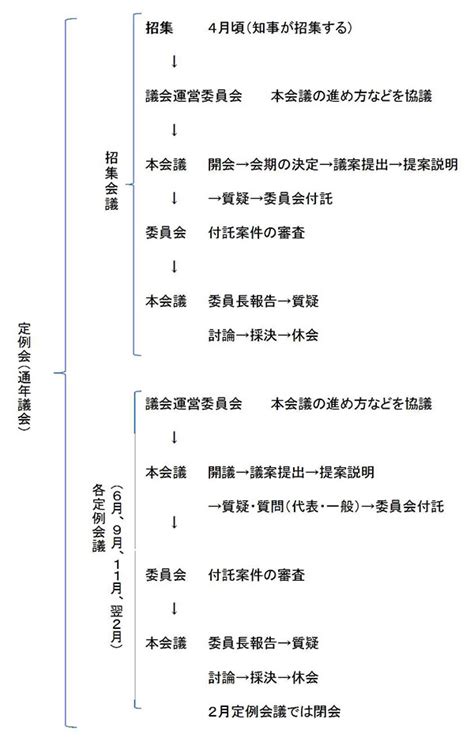 定例会（通年議会）

招集会議

招集　4月頃（知事が招集する）

↓

議会運営委員会　本会議の進め方などを協議

↓

本会議　開会→会期の決定→議案提出→提案説明

↓　→質疑→委員会付託

委員会　付託案件の審査

↓

本会議　委員長報告→質疑

討論→採決→休会

各定例会議（6月、9月、11月、翌2月）

議会運営委員会　本会議の進め方などを協議

↓

本会議　開議→議案提出→提案説明

→質疑・質問（代表・一般）→委員会付託

↓

委員会　付託案件の審査

↓

本会議　委員長報告→質疑

討論→採決→休会

2月定例会議では閉会